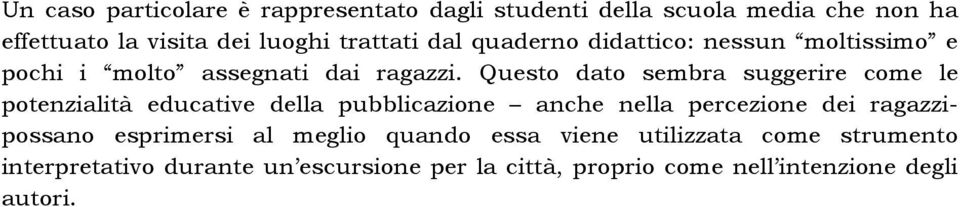 Un caso particolare è rappresentato dagli studenti della scuola media che non ha effettuato la visita dei luoghi trattati dal quaderno didattico: nessun “moltissimo” e pochi i “molto” assegnati dai ragazzi. Questo dato sembra suggerire come le potenzialità educative della pubblicazione – anche nella percezione dei ragazzi- possano esprimersi al meglio quando essa viene utilizzata come strumento interpretativo durante un’escursione per la città, proprio come nell’intenzione degli autori.